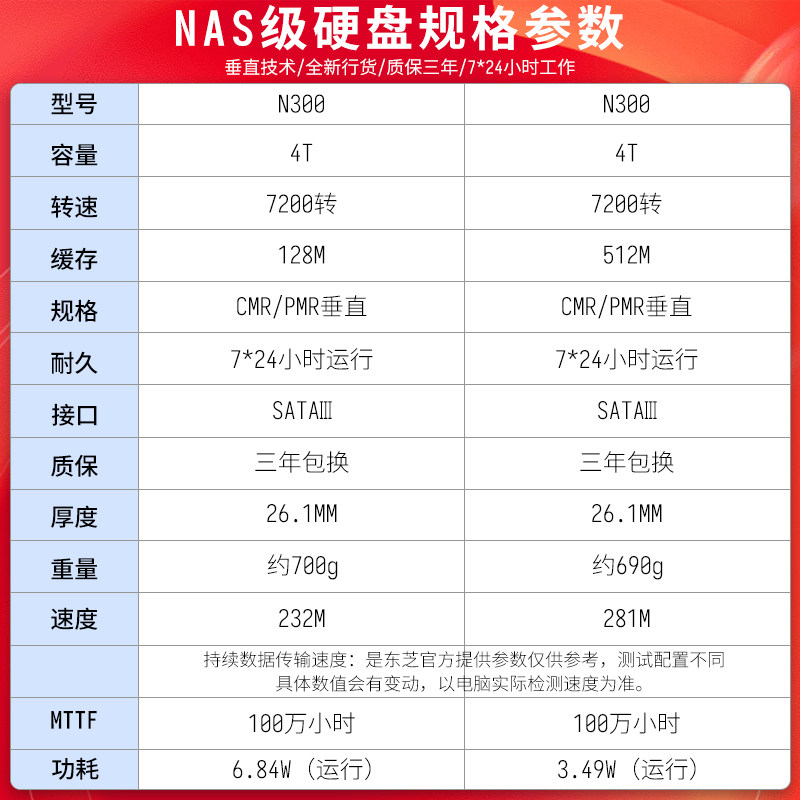 NAS级硬盘规格参数

垂直技术/全新行货/质保三年/7*24小时工作

| 型号 | N300 | N300 |
|---|---|---|
| 容量 | 4T | 4T |
| 转速 | 7200转 | 7200转 |
| 缓存 | 128M | 512M |
| 规格 | CMR/PMR垂直 | CMR/PMR垂直 |
| 耐久 | 7*24小时运行 | 7*24小时运行 |
| 接口 | SATAⅢ | SATAⅢ |
| 质保 | 三年包换 | 三年包换 |
| 厚度 | 26.1MM | 26.1MM |
| 重量 | 约700g | 约690g |
| 速度 | 232M | 281M |
|  | 持续数据传输速度：是东芝官方提供参数仅供参考，测试配置不同具体数值会有变动，以电脑实际检测速度为准。 |  |
| MTTF | 100万小时 | 100万小时 |
| 功耗 | 6.84W（运行） | 3.49W（运行） |